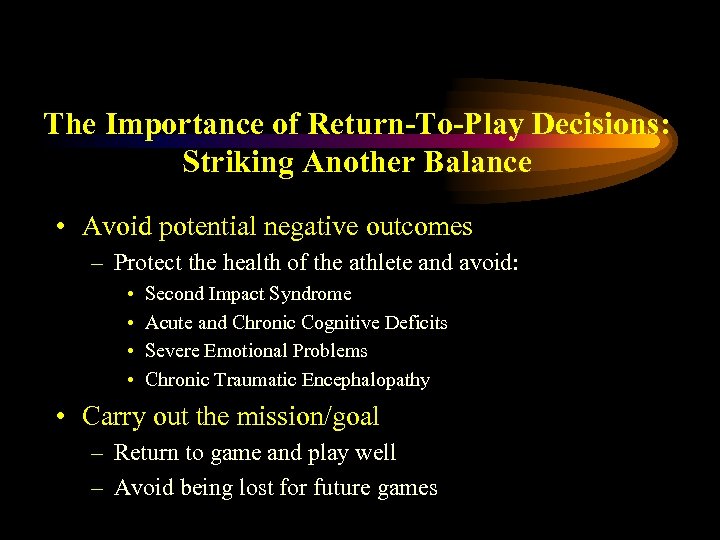 The Importance of Return-To-Play Decisions: Striking Another Balance

• Avoid potential negative outcomes
– Protect the health of the athlete and avoid:
• Second Impact Syndrome
• Acute and Chronic Cognitive Deficits
• Severe Emotional Problems
• Chronic Traumatic Encephalopathy

• Carry out the mission/goal
– Return to game and play well
– Avoid being lost for future games